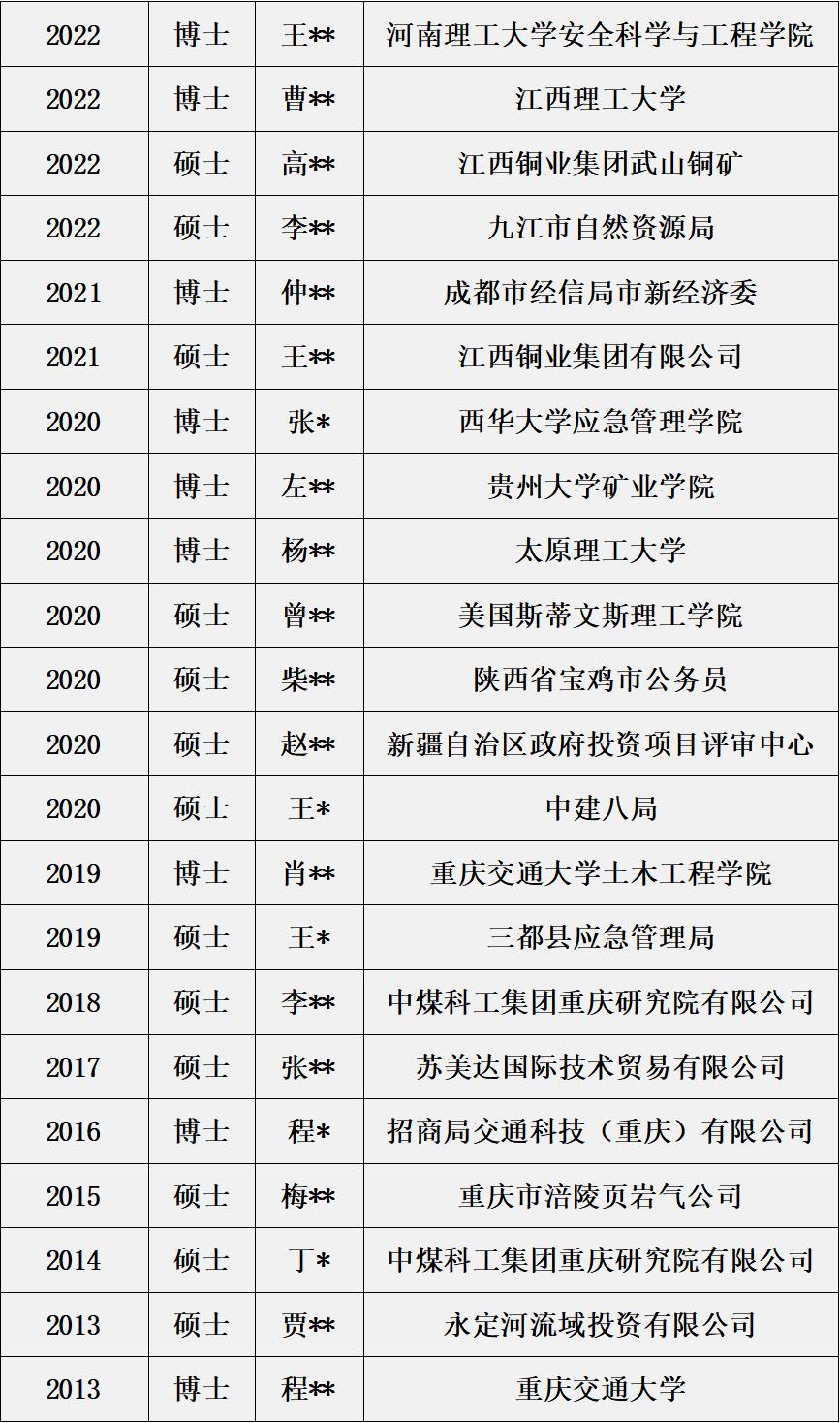 | 2022 | 博士 | 王** | 河南理工大学安全科学与工程学院 |
|---|---|---|---|
| 2022 | 博士 | 曹** | 江西理工大学 |
| 2022 | 硕士 | 高** | 江西铜业集团武山铜矿 |
| 2022 | 硕士 | 李** | 九江市自然资源局 |
| 2021 | 博士 | 仲** | 成都市经信局市新经济委 |
| 2021 | 硕士 | 王** | 江西铜业集团有限公司 |
| 2020 | 博士 | 张* | 西华大学应急管理学院 |
| 2020 | 博士 | 左** | 贵州大学矿业学院 |
| 2020 | 博士 | 杨** | 太原理工大学 |
| 2020 | 硕士 | 曾** | 美国斯蒂文斯理工学院 |
| 2020 | 硕士 | 柴** | 陕西省宝鸡市公务员 |
| 2020 | 硕士 | 赵** | 新疆自治区政府投资项目评审中心 |
| 2020 | 硕士 | 王* | 中建八局 |
| 2019 | 博士 | 肖** | 重庆交通大学土木工程学院 |
| 2019 | 硕士 | 王* | 三都县应急管理局 |
| 2018 | 硕士 | 李** | 中煤科工集团重庆研究院有限公司 |
| 2017 | 硕士 | 张** | 苏美达国际技术贸易有限公司 |
| 2016 | 博士 | 程* | 招商局交通科技（重庆）有限公司 |
| 2015 | 硕士 | 梅** | 重庆市涪陵页岩气公司 |
| 2014 | 硕士 | 丁* | 中煤科工集团重庆研究院有限公司 |
| 2013 | 硕士 | 贾** | 永定河流域投资有限公司 |
| 2013 | 博士 | 程** | 重庆交通大学 |